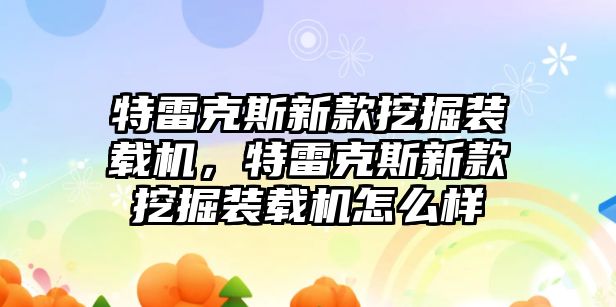 特雷克斯新款挖掘装载机，特雷克斯新款挖掘装载机怎么样